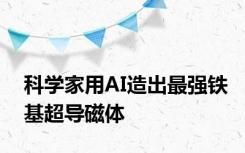 科学家用AI造出最强铁基超导磁体